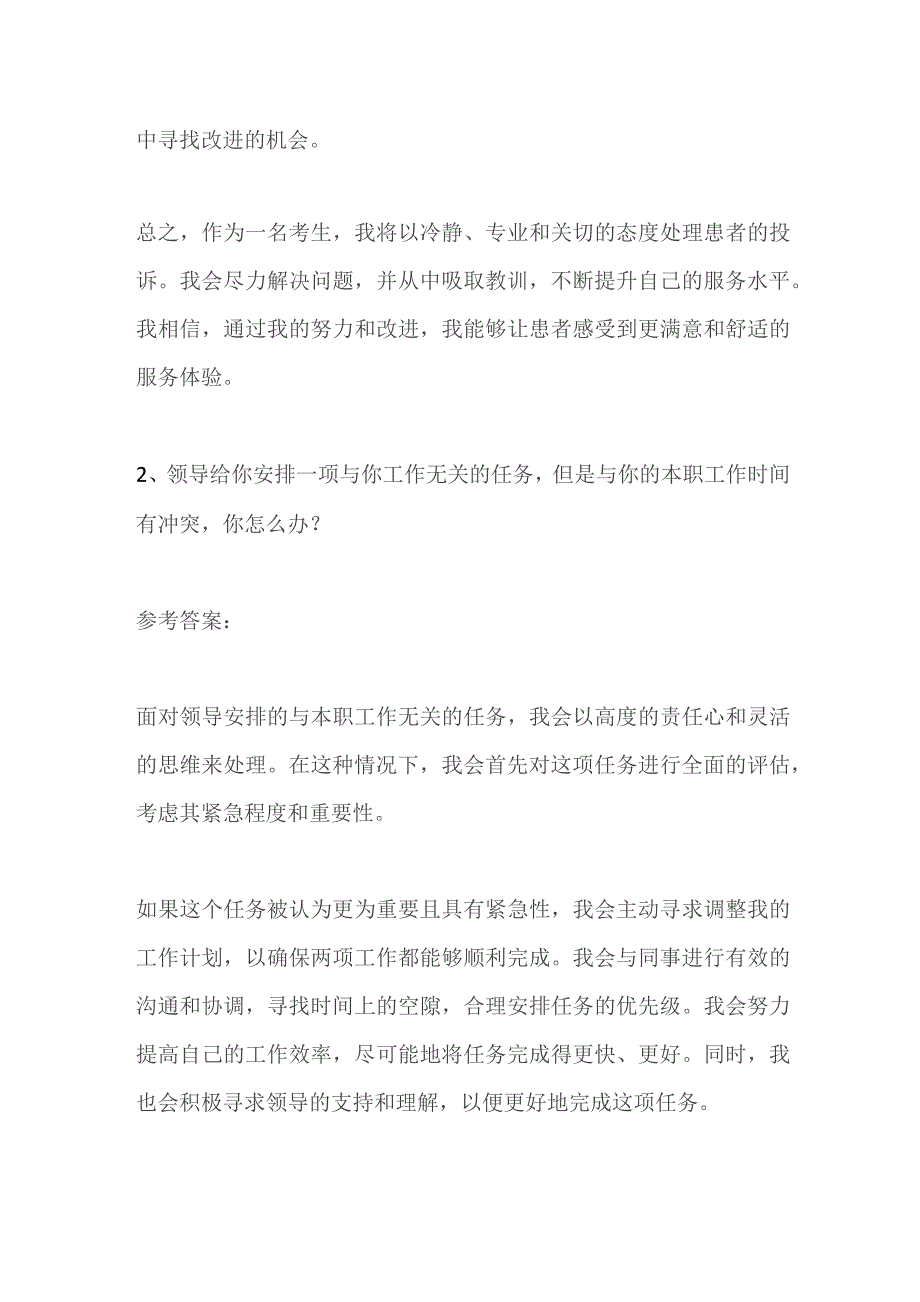 中寻找改进的机会。

总之，作为一名考生，我将以冷静、专业和关切的态度处理患者的投诉。我会尽力解决问题，并从中吸取教训，不断提升自己的服务水平。我相信，通过我的努力和改进，我能够让患者感受到更满意和舒适的服务体验。

2、领导给你安排一项与你工作无关的任务，但是与你的本职工作时间有冲突，你怎么办？

参考答案：

面对领导安排的与本职工作无关的任务，我会以高度的责任心和灵活的思维来处理。在这种情况下，我会首先对这项任务进行全面的评估，考虑其紧急程度和重要性。

如果这个任务被认为更为重要且具有紧急性，我会主动寻求调整我的工作计划，以确保两项工作都能够顺利完成。我会与同事进行有效的沟通和协调，寻找时间上的空隙，合理安排任务的优先级。我会努力提高自己的工作效率，尽可能地将任务完成得更快、更好。同时，我也会积极寻求领导的支持和理解，以便更好地完成这项任务。